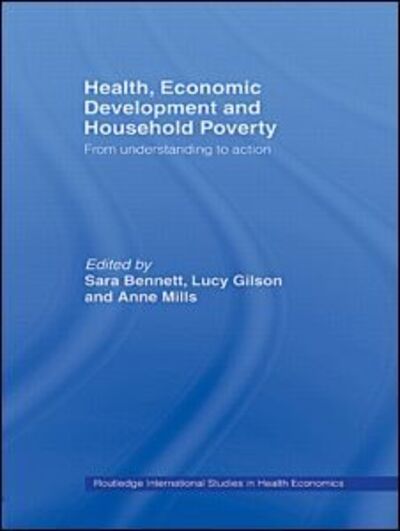 Health, Economic Development and Household Poverty

From understanding to action

Edited by
Sara Bennett, Lucy Gilson and Anne Mills

Routledge International Studies in Health Economics